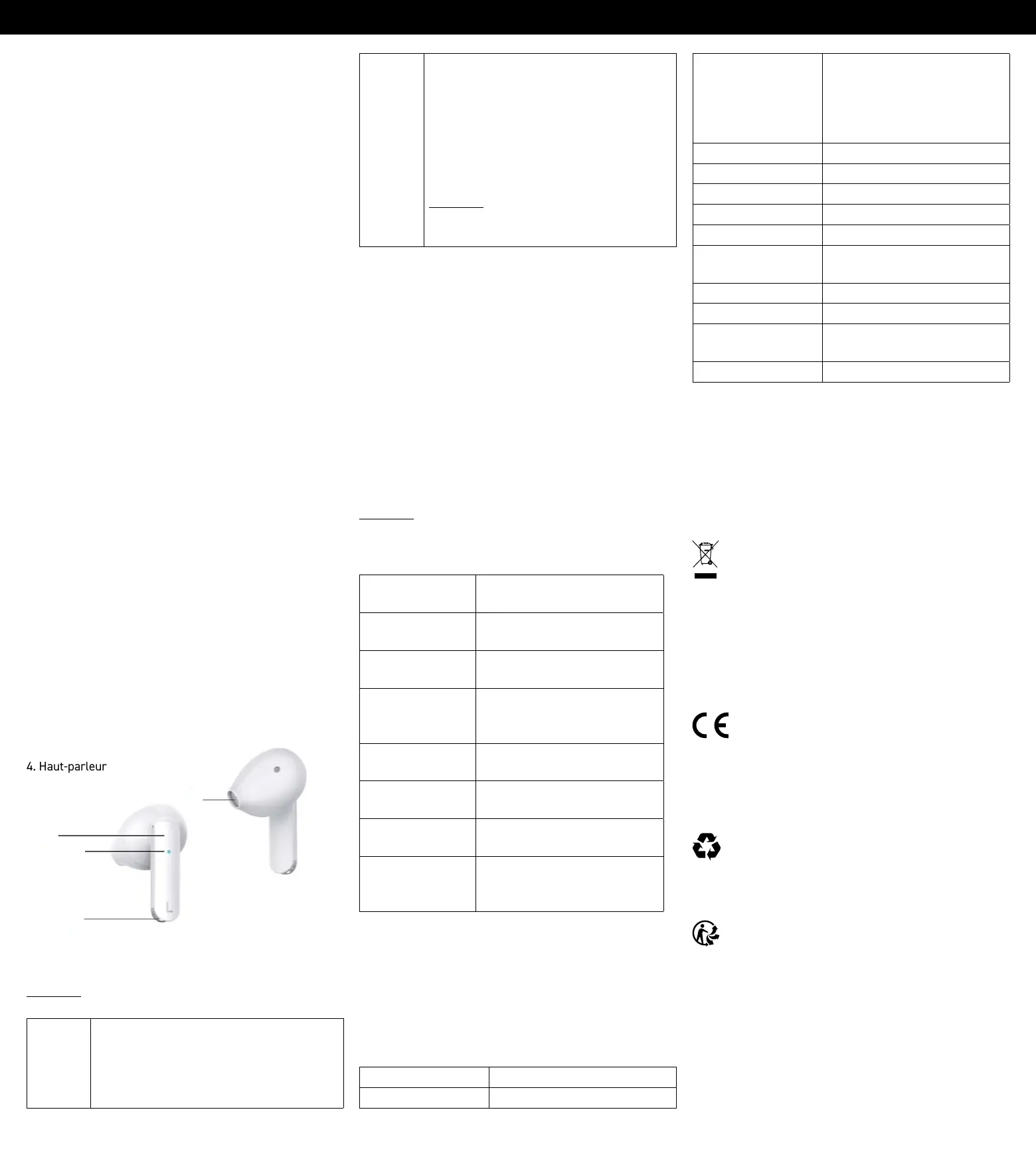 4. Haut-parleur

L